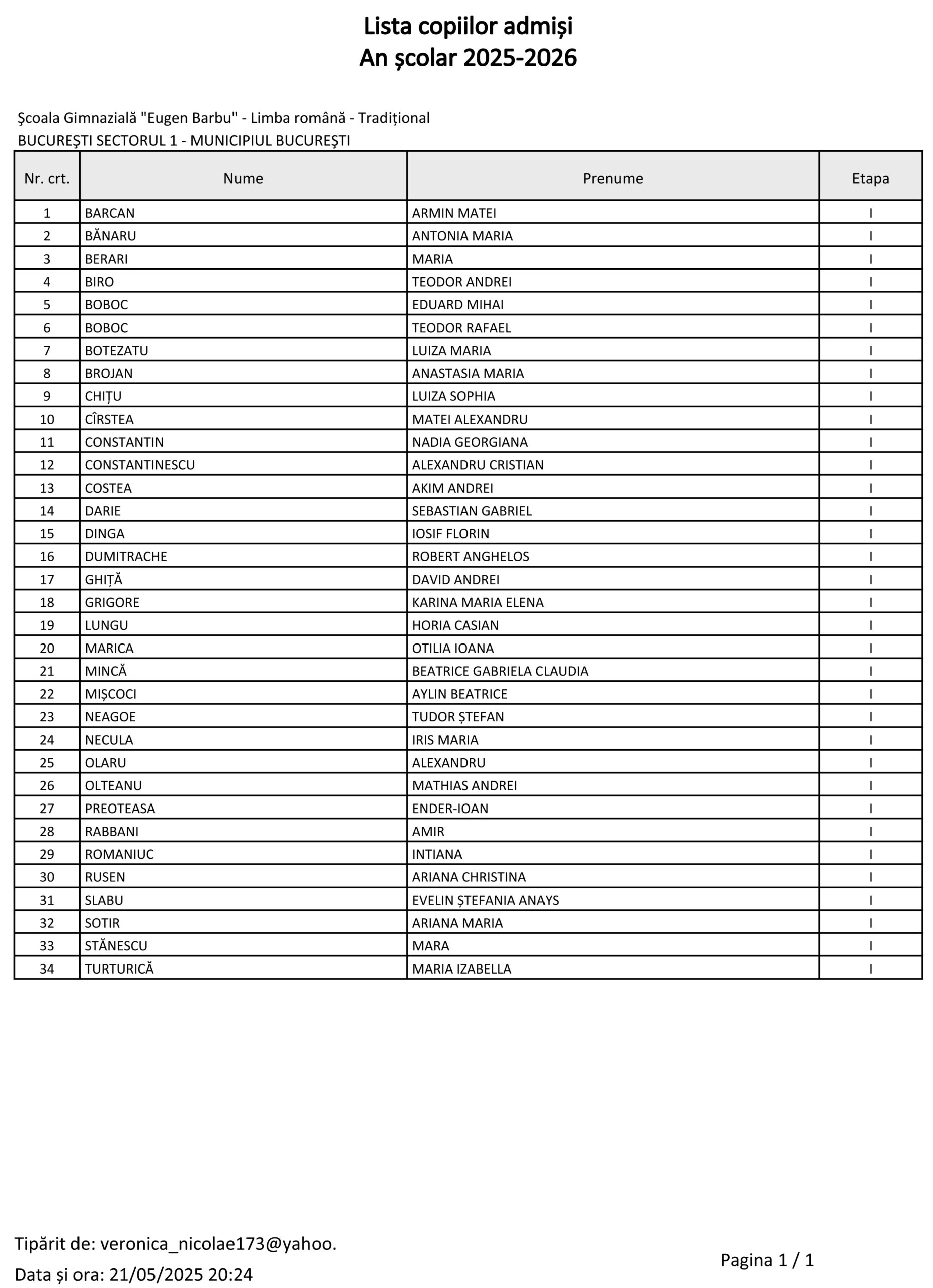 Lista copiilor admiși
An școlar 2025-2026

Şcoala Gimnazială "Eugen Barbu" - Limba română - Tradițional
BUCUREŞTI SECTORUL 1 - MUNICIPIUL BUCUREŞTI

| Nr. crt. | Nume | Prenume | Etapa |
|---|---|---|---|
| 1 | BARCAN | ARMIN MATEI | I |
| 2 | BĂNARU | ANTONIA MARIA | I |
| 3 | BERARI | MARIA | I |
| 4 | BIRO | TEODOR ANDREI | I |
| 5 | BOBOC | EDUARD MIHAI | I |
| 6 | BOBOC | TEODOR RAFAEL | I |
| 7 | BOTEZATU | LUIZA MARIA | I |
| 8 | BROJAN | ANASTASIA MARIA | I |
| 9 | CHIȚU | LUIZA SOPHIA | I |
| 10 | CÎRSTEA | MATEI ALEXANDRU | I |
| 11 | CONSTANTIN | NADIA GEORGIANA | I |
| 12 | CONSTANTINESCU | ALEXANDRU CRISTIAN | I |
| 13 | COSTEA | AKIM ANDREI | I |
| 14 | DARIE | SEBASTIAN GABRIEL | I |
| 15 | DINGA | IOSIF FLORIN | I |
| 16 | DUMITRACHE | ROBERT ANGHELOS | I |
| 17 | GHIȚĂ | DAVID ANDREI | I |
| 18 | GRIGORE | KARINA MARIA ELENA | I |
| 19 | LUNGU | HORIA CASIAN | I |
| 20 | MARICA | OTILIA IOANA | I |
| 21 | MINCĂ | BEATRICE GABRIELA CLAUDIA | I |
| 22 | MIȘCOCI | AYLIN BEATRICE | I |
| 23 | NEAGOE | TUDOR ȘTEFAN | I |
| 24 | NECULA | IRIS MARIA | I |
| 25 | OLARU | ALEXANDRU | I |
| 26 | OLTEANU | MATHIAS ANDREI | I |
| 27 | PREOTEASA | ENDER-IOAN | I |
| 28 | RABBANI | AMIR | I |
| 29 | ROMANIUC | INTIANA | I |
| 30 | RUSEN | ARIANA CHRISTINA | I |
| 31 | SLABU | EVELIN ȘTEFANIA ANAYS | I |
| 32 | SOTIR | ARIANA MARIA | I |
| 33 | STĂNESCU | MARA | I |
| 34 | TURTURICĂ | MARIA IZABELLA | I |

Tipărit de: veronica_nicolae173@yahoo.
Data și ora: 21/05/2025 20:24

Pagina 1 / 1